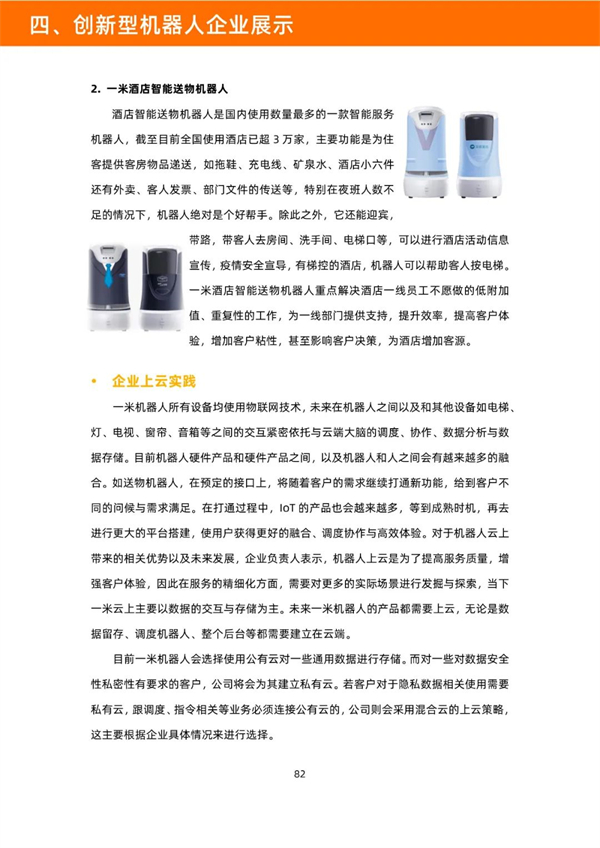 四、创新型机器人企业展示

2. 一米酒店智能送物机器人

酒店智能送物机器人是国内使用数量最多的一款智能服务机器人，截至目前全国使用酒店已超 3 万家，主要功能是为住客提供客房物品递送，如拖鞋、充电线、矿泉水、酒店小六件还有外卖、客人发票、部门文件的传送等，特别在夜班人数不足的情况下，机器人绝对是个好帮手。除此之外，它还能迎宾，带路，带客人去房间、洗手间、电梯口等，可以进行酒店活动信息宣传，疫情安全宣导，有梯控的酒店，机器人可以帮助客人按电梯。一米酒店智能送物机器人重点解决酒店一线员工不愿做的低附加值、重复性的工作，为一线部门提供支持，提升效率，提高客户体验，增加客户粘性，甚至影响客户决策，为酒店增加客源。

• 企业上云实践

一米机器人所有设备均使用物联网技术，未来在机器人之间以及和其他设备如电梯、灯、电视、窗帘、音箱等之间的交互紧密依托与云端大脑的调度、协作、数据分析与数据存储。目前机器人硬件产品和硬件产品之间，以及机器人和人之间会有越来越多的融合。如送物机器人，在预定的接口上，将随着客户的需求继续打通新功能，给到客户不同的问候与需求满足。在打通过程中，IoT 的产品也会越来越多，等到成熟时机，再去进行更大的平台搭建，使用户获得更好的融合、调度协作与高效体验。对于机器人云上带来的相关优势以及未来发展，企业负责人表示，机器人上云是为了提高服务质量，增强客户体验，因此在服务的精细化方面，需要对更多的实际场景进行发掘与探索，当下一米云上主要以数据的交互与存储为主。未来一米机器人的产品都需要上云，无论是数据留存、调度机器人、整个后台等都需要建立在云端。

目前一米机器人会选择使用公有云对一些通用数据进行存储。而对一些对数据安全性私密性有要求的客户，公司将会为其建立私有云。若客户对于隐私数据相关使用需要私有云，跟调度、指令相关等业务必须连接公有云的，公司则会采用混合云的上云策略，这主要根据企业具体情况来进行选择。

82